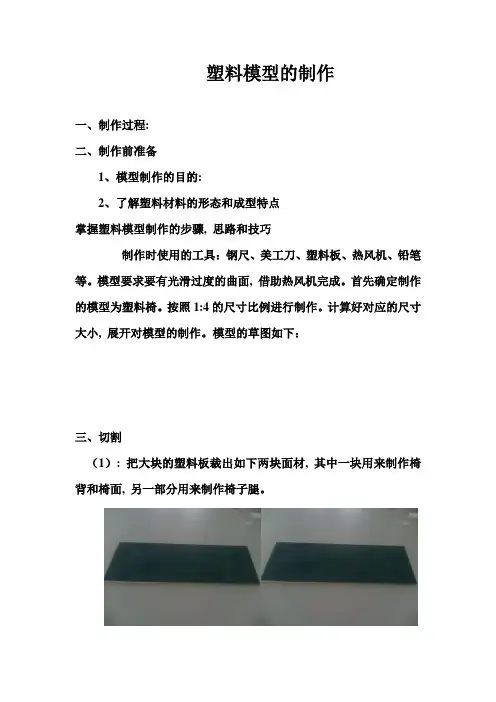 塑料模型的制作

一、制作过程:

二、制作前准备

1、模型制作的目的:

2、了解塑料材料的形态和成型特点

掌握塑料模型制作的步骤, 思路和技巧

制作时使用的工具：钢尺、美工刀、塑料板、热风机、铅笔等。模型要求要有光滑过度的曲面, 借助热风机完成。首先确定制作的模型为塑料椅。按照 1:4 的尺寸比例进行制作。计算好对应的尺寸大小, 展开对模型的制作。模型的草图如下：

三、切割

（1）：把大块的塑料板裁出如下两块面材, 其中一块用来制作椅背和椅面, 另一部分用来制作椅子腿。